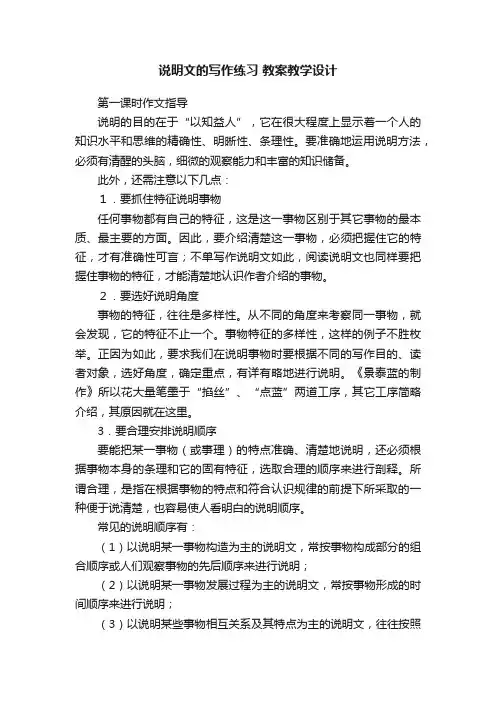 说明文的写作练习 教案教学设计

第一课时作文指导

说明的目的在于“以知益人”，它在很大程度上显示着一个人的知识水平和思维的精确性、明晰性、条理性。要准确地运用说明方法，必须有清醒的头脑，细微的观察能力和丰富的知识储备。

此外，还需注意以下几点：

1．要抓住特征说明事物

任何事物都有自己的特征，这是这一事物区别于其它事物的最本质、最主要的方面。因此，要介绍清楚这一事物，必须把握住它的特征，才有准确性可言；不单写作说明文如此，阅读说明文也同样要把握住事物的特征，才能清楚地认识作者介绍的事物。

2．要选好说明角度

事物的特征，往往是多样性。从不同的角度来考察同一事物，就会发现，它的特征不止一个。事物特征的多样性，这样的例子不胜枚举。正因为如此，要求我们在说明事物时要根据不同的写作目的、读者对象，选好角度，确定重点，有详有略地进行说明。《景泰蓝的制作》所以花大量笔墨于“掐丝”、“点蓝”两道工序，其它工序简略介绍，其原因就在这里。

3．要合理安排说明顺序

要能把某一事物（或事理）的特点准确、清楚地说明，还必须根据事物本身的条理和它的固有特征，选取合理的顺序来进行剖释。所谓合理，是指在根据事物的特点和符合认识规律的前提下所采取的一种便于说清楚，也容易使人看明白的说明顺序。

常见的说明顺序有：

（1）以说明某一事物构造为主的说明文，常按事物构成部分的组合顺序或人们观察事物的先后顺序来进行说明；

（2）以说明某一事物发展过程为主的说明文，常按事物形成的时间顺序来进行说明；

（3）以说明某些事物相互关系及其特点为主的说明文，往往按照